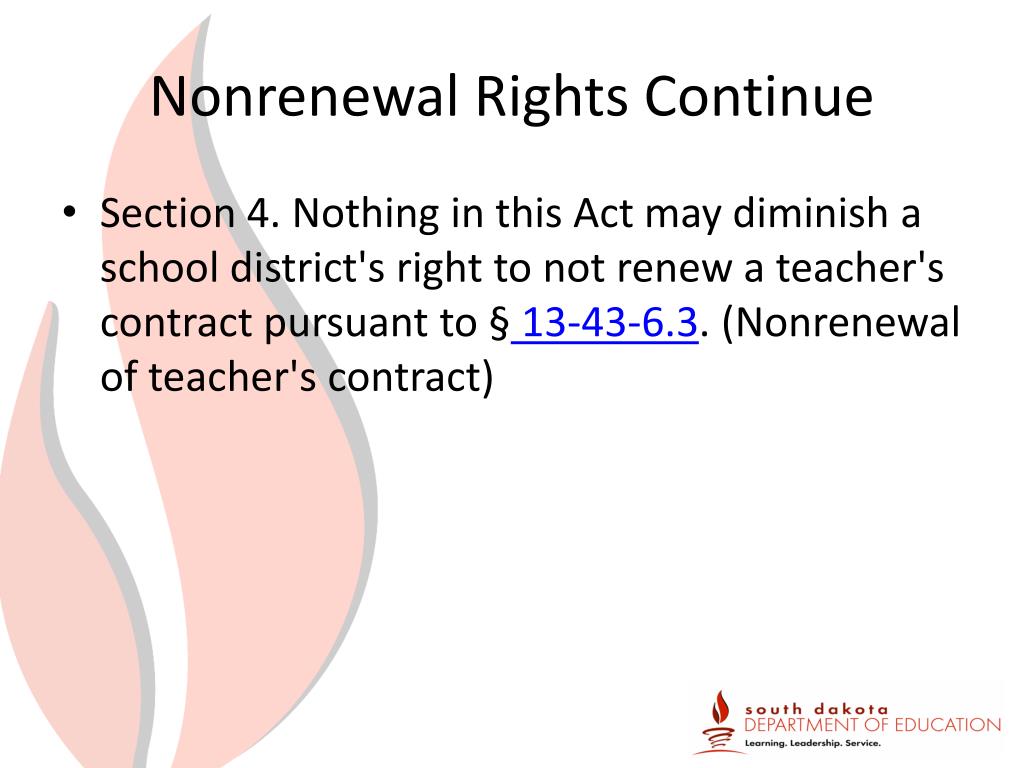 Nonrenewal Rights Continue

• Section 4. Nothing in this Act may diminish a school district's right to not renew a teacher's contract pursuant to § 13-43-6.3. (Nonrenewal of teacher's contract)

south dakota
DEPARTMENT OF EDUCATION
Learning. Leadership. Service.